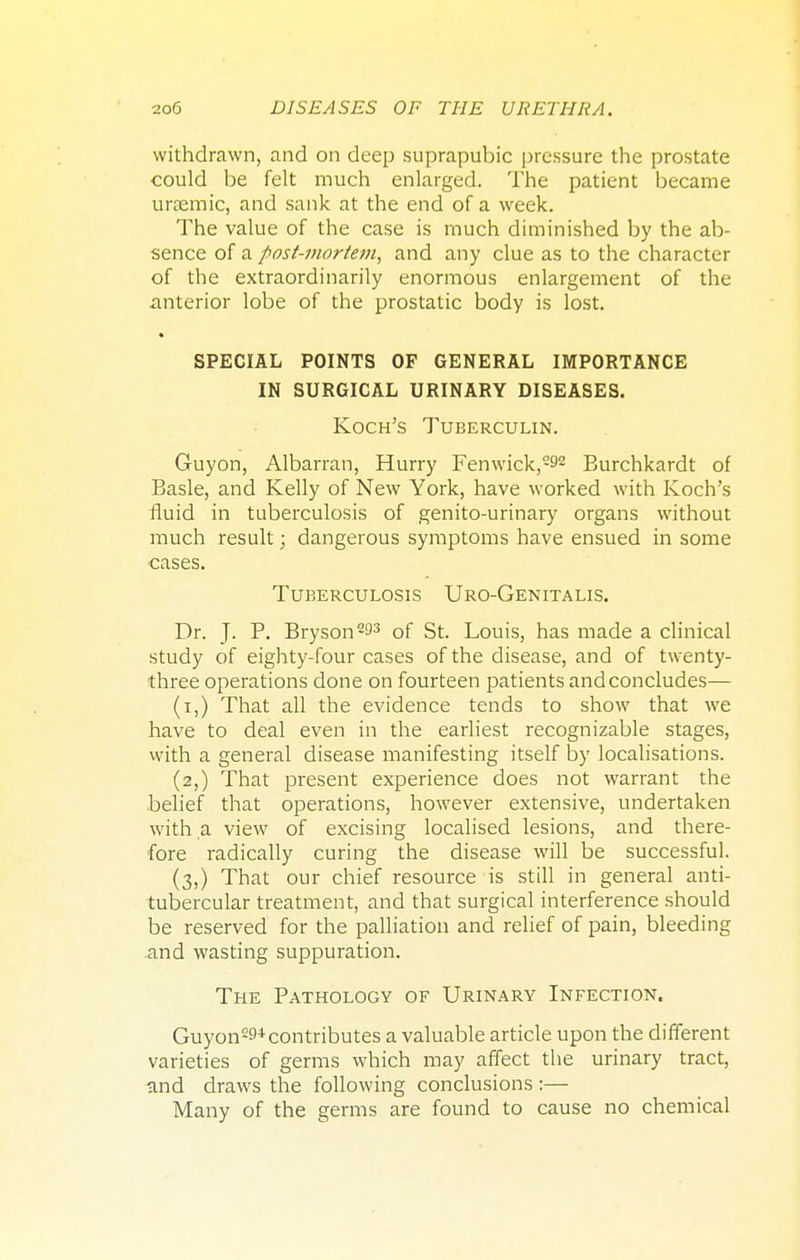 206 DISEASES OF THE URETHRA.

withdrawn, and on deep suprapubic pressure the prostate could be felt much enlarged. The patient became uræmic, and sank at the end of a week.

The value of the case is much diminished by the absence of a post-mortem, and any clue as to the character of the extraordinarily enormous enlargement of the anterior lobe of the prostatic body is lost.

SPECIAL POINTS OF GENERAL IMPORTANCE IN SURGICAL URINARY DISEASES.

Koch's Tuberculin.

Guyon, Albarran, Hurry Fenwick,$^{292}$ Burchkardt of Basle, and Kelly of New York, have worked with Koch's fluid in tuberculosis of genito-urinary organs without much result; dangerous symptoms have ensued in some cases.

Tuberculosis Uro-Genitalis.

Dr. J. P. Bryson$^{293}$ of St. Louis, has made a clinical study of eighty-four cases of the disease, and of twenty-three operations done on fourteen patients and concludes—

(1,) That all the evidence tends to show that we have to deal even in the earliest recognizable stages, with a general disease manifesting itself by localisations.

(2,) That present experience does not warrant the belief that operations, however extensive, undertaken with a view of excising localised lesions, and therefore radically curing the disease will be successful.

(3,) That our chief resource is still in general anti-tubercular treatment, and that surgical interference should be reserved for the palliation and relief of pain, bleeding and wasting suppuration.

The Pathology of Urinary Infection.

Guyon$^{294}$ contributes a valuable article upon the different varieties of germs which may affect the urinary tract, and draws the following conclusions :—

Many of the germs are found to cause no chemical